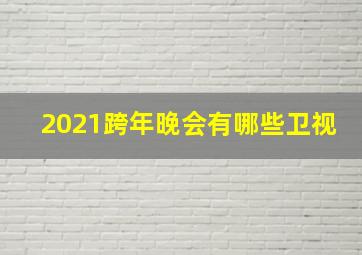 2021跨年晚会有哪些卫视